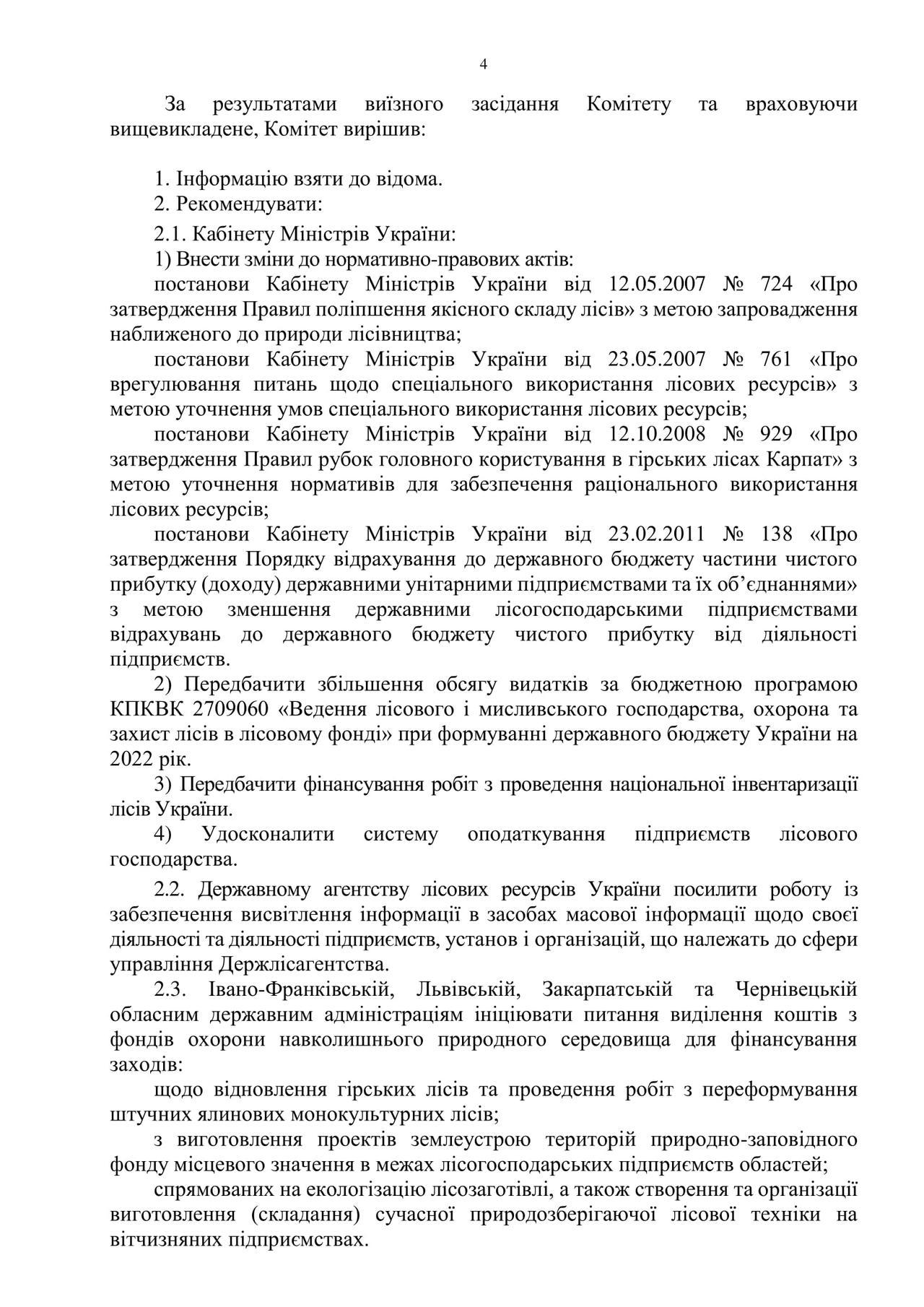 4

За результатами виїзного засідання Комітету та враховуючи вищевикладене, Комітет вирішив:

1. Інформацію взяти до відома.

2. Рекомендувати:

2.1. Кабінету Міністрів України:

1) Внести зміни до нормативно-правових актів:

постанови Кабінету Міністрів України від 12.05.2007 № 724 «Про затвердження Правил поліпшення якісного складу лісів» з метою запровадження наближеного до природи лісівництва;

постанови Кабінету Міністрів України від 23.05.2007 № 761 «Про врегулювання питань щодо спеціального використання лісових ресурсів» з метою уточнення умов спеціального використання лісових ресурсів;

постанови Кабінету Міністрів України від 12.10.2008 № 929 «Про затвердження Правил рубок головного користування в гірських лісах Карпат» з метою уточнення нормативів для забезпечення раціонального використання лісових ресурсів;

постанови Кабінету Міністрів України від 23.02.2011 № 138 «Про затвердження Порядку відрахування до державного бюджету частини чистого прибутку (доходу) державними унітарними підприємствами та їх об’єднаннями» з метою зменшення державними лісогосподарськими підприємствами відрахувань до державного бюджету чистого прибутку від діяльності підприємств.

2) Передбачити збільшення обсягу видатків за бюджетною програмою КПКВК 2709060 «Ведення лісового і мисливського господарства, охорона та захист лісів в лісовому фонді» при формуванні державного бюджету України на 2022 рік.

3) Передбачити фінансування робіт з проведення національної інвентаризації лісів України.

4) Удосконалити систему оподаткування підприємств лісового господарства.

2.2. Державному агентству лісових ресурсів України посилити роботу із забезпечення висвітлення інформації в засобах масової інформації щодо своєї діяльності та діяльності підприємств, установ і організацій, що належать до сфери управління Держлісагентства.

2.3. Івано-Франківській, Львівській, Закарпатській та Чернівецькій обласним державним адміністраціям ініціювати питання виділення коштів з фондів охорони навколишнього природного середовища для фінансування заходів:

щодо відновлення гірських лісів та проведення робіт з переформування штучних ялинових монокультурних лісів;

з виготовлення проектів землеустрою територій природно-заповідного фонду місцевого значення в межах лісогосподарських підприємств областей;

спрямованих на екологізацію лісозаготівлі, а також створення та організації виготовлення (складання) сучасної природозберігаючої лісової техніки на вітчизняних підприємствах.